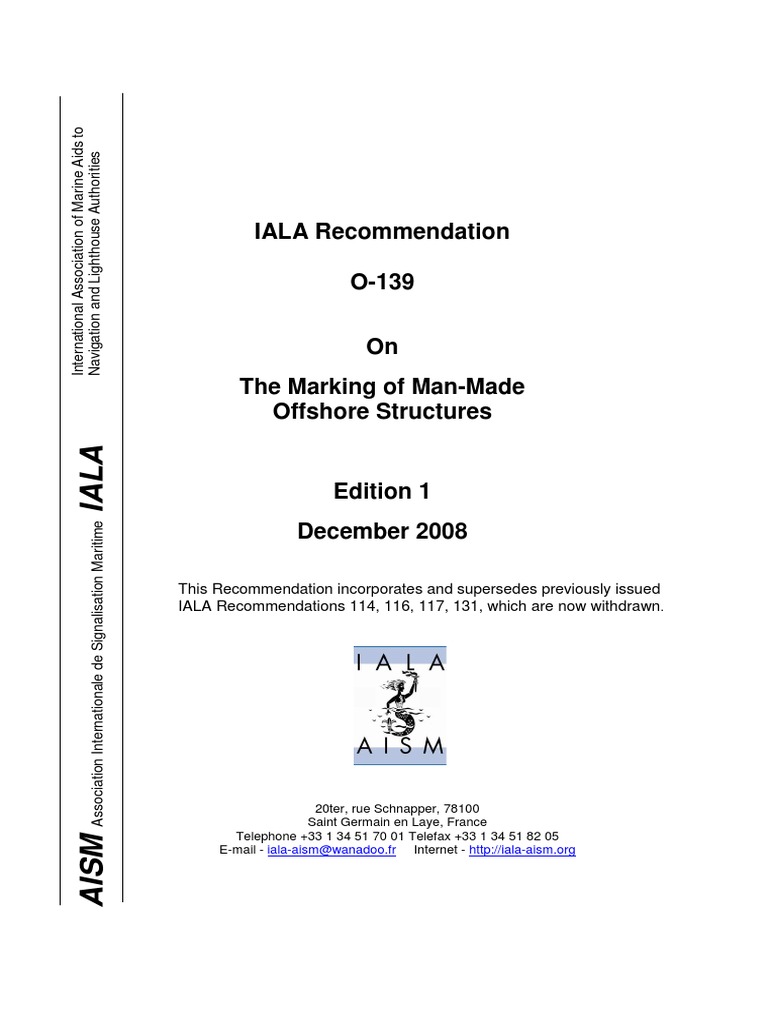 AISM Association Internationale de Signalisation Maritime IALA

International Association of Marine Aids to Navigation and Lighthouse Authorities

IALA Recommendation

O-139

On

The Marking of Man-Made Offshore Structures

Edition 1

December 2008

This Recommendation incorporates and supersedes previously issued IALA Recommendations 114, 116, 117, 131, which are now withdrawn.

IALA

AISM

20ter, rue Schnapper, 78100
Saint Germain en Laye, France
Telephone +33 1 34 51 70 01 Telefax +33 1 34 51 82 05
E-mail - iala-aism@wanadoo.fr Internet - http://iala-aism.org